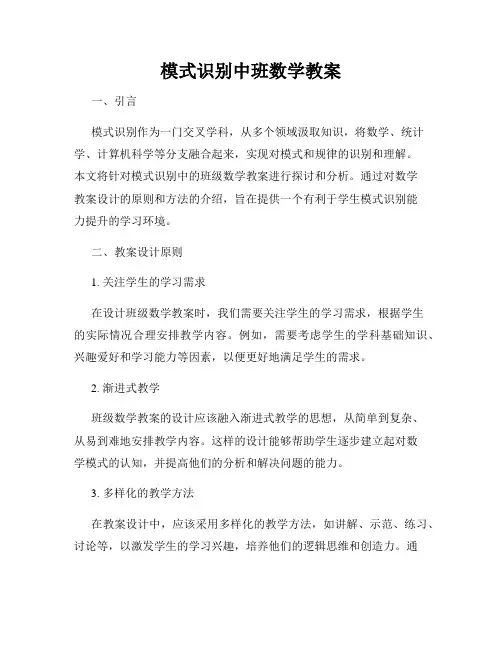 模式识别中班数学教案

一、引言

模式识别作为一门交叉学科，从多个领域汲取知识，将数学、统计学、计算机科学等分支融合起来，实现对模式和规律的识别和理解。本文将针对模式识别中的班级数学教案进行探讨和分析。通过对数学教案设计的原则和方法的介绍，旨在提供一个有利于学生模式识别能力提升的学习环境。

二、教案设计原则

1. 关注学生的学习需求

在设计班级数学教案时，我们需要关注学生的学习需求，根据学生的实际情况合理安排教学内容。例如，需要考虑学生的学科基础知识、兴趣爱好和学习能力等因素，以便更好地满足学生的需求。

2. 渐进式教学

班级数学教案的设计应该融入渐进式教学的思想，从简单到复杂、从易到难地安排教学内容。这样的设计能够帮助学生逐步建立起对数学模式的认知，并提高他们的分析和解决问题的能力。

3. 多样化的教学方法

在教案设计中，应该采用多样化的教学方法，如讲解、示范、练习、讨论等，以激发学生的学习兴趣，培养他们的逻辑思维和创造力。通